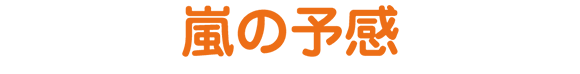 嵐の予感